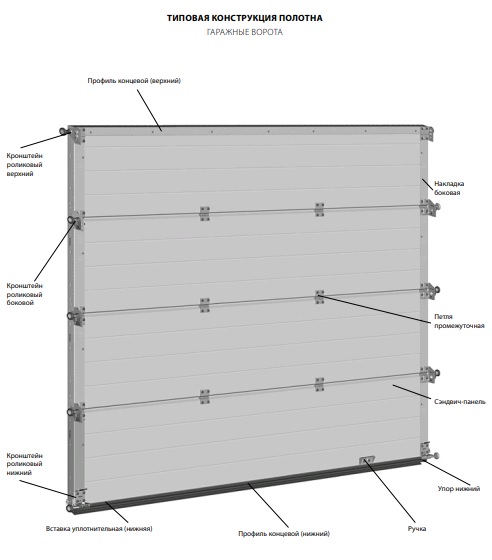 ТИПОВАЯ КОНСТРУКЦИЯ ПОЛОТНА
ГАРАЖНЫЕ ВОРОТА

Профиль концевой (верхний)

Кронштейн роликовый верхний

Накладка боковая

Кронштейн роликовый боковой

Петля промежуточная

Сэндвич-панель

Кронштейн роликовый нижний

Упор нижний

Вставка уплотнительная (нижняя)

Профиль концевой (нижний)

Ручка